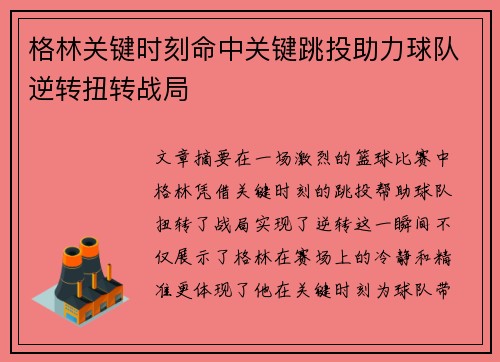 格林关键时刻命中关键跳投助力球队逆转扭转战局

文章摘要在一场激烈的篮球比赛中格林凭借关键时刻的跳投帮助球队扭转了战局实现了逆转这一瞬间不仅展示了格林在赛场上的冷静和精准更体现了他在关键时刻为球队带